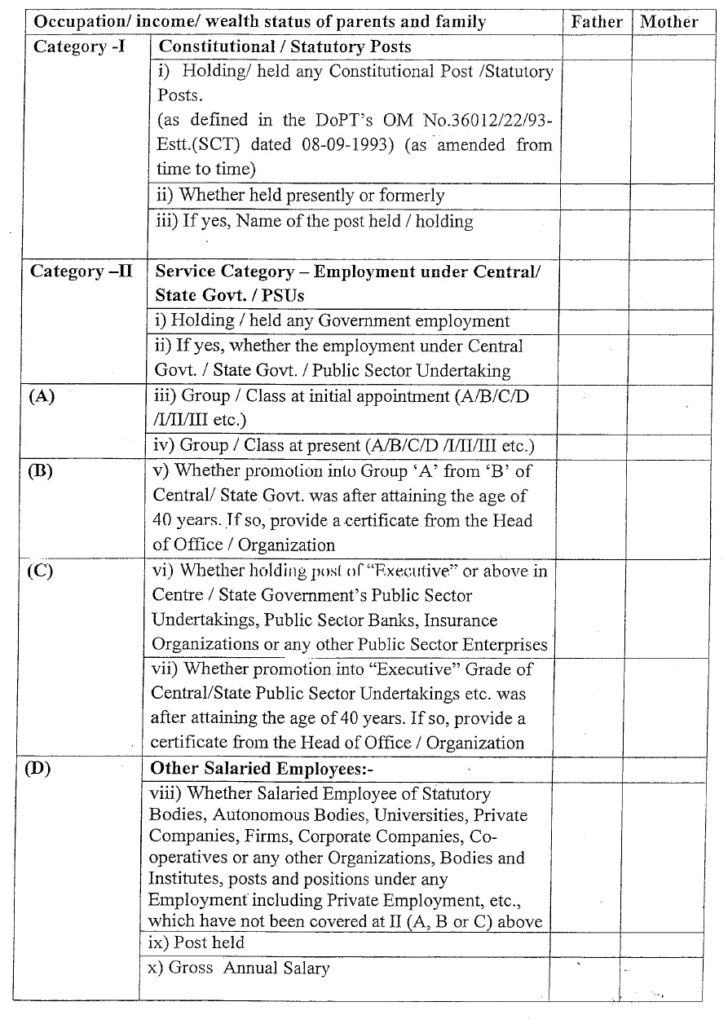 | Occupation/ income/ wealth status of parents and family | | Father | Mother |
|---|---|---|---|
| Category -I | Constitutional / Statutory Posts | | |
| | i) Holding/ held any Constitutional Post /Statutory Posts. (as defined in the DoPT's OM No.36012/22/93-Estt.(SCT) dated 08-09-1993) (as amended from time to time) | | |
| | ii) Whether held presently or formerly | | |
| | iii) If yes, Name of the post held / holding | | |
| Category –II | Service Category – Employment under Central/ State Govt. / PSUs | | |
| | i) Holding / held any Government employment | | |
| | ii) If yes, whether the employment under Central Govt. / State Govt. / Public Sector Undertaking | | |
| (A) | iii) Group / Class at initial appointment (A/B/C/D /I/II/III etc.) | | |
| | iv) Group / Class at present (A/B/C/D /I/II/III etc.) | | |
| (B) | v) Whether promotion into Group 'A' from 'B' of Central/ State Govt. was after attaining the age of 40 years. If so, provide a certificate from the Head of Office / Organization | | |
| (C) | vi) Whether holding post of "Executive" or above in Centre / State Government's Public Sector Undertakings, Public Sector Banks, Insurance Organizations or any other Public Sector Enterprises | | |
| | vii) Whether promotion into "Executive" Grade of Central/State Public Sector Undertakings etc. was after attaining the age of 40 years. If so, provide a certificate from the Head of Office / Organization | | |
| (D) | Other Salaried Employees:- | | |
| | viii) Whether Salaried Employee of Statutory Bodies, Autonomous Bodies, Universities, Private Companies, Firms, Corporate Companies, Co-operatives or any other Organizations, Bodies and Institutes, posts and positions under any Employment including Private Employment, etc., which have not been covered at II (A, B or C) above | | |
| | ix) Post held | | |
| | x) Gross Annual Salary | | |